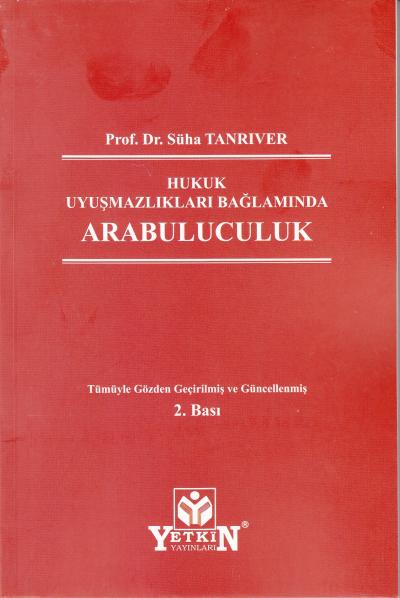 Prof. Dr. Süha TANRIVER

HUKUK
UYUŞMAZLIKLARI BAĞLAMINDA
ARABULUCULUK

Tümüyle Gözden Geçirilmiş ve Güncellenmiş
2. Bası

YETKİN®
YAYINLARI